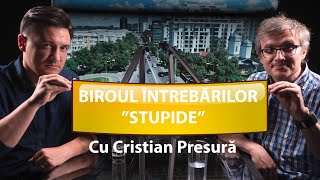 BIROUL ÎNTREBĂRILOR "STUPIDE"

Cu Cristian Presură